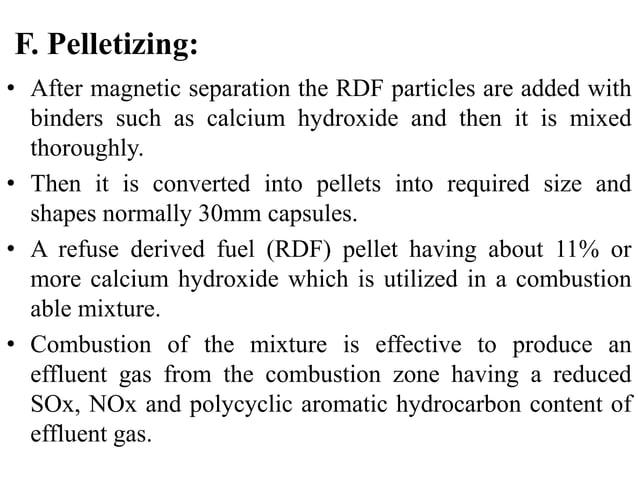 F. Pelletizing:

• After magnetic separation the RDF particles are added with binders such as calcium hydroxide and then it is mixed thoroughly.

• Then it is converted into pellets into required size and shapes normally 30mm capsules.

• A refuse derived fuel (RDF) pellet having about 11% or more calcium hydroxide which is utilized in a combustion able mixture.

• Combustion of the mixture is effective to produce an effluent gas from the combustion zone having a reduced SOx, NOx and polycyclic aromatic hydrocarbon content of effluent gas.